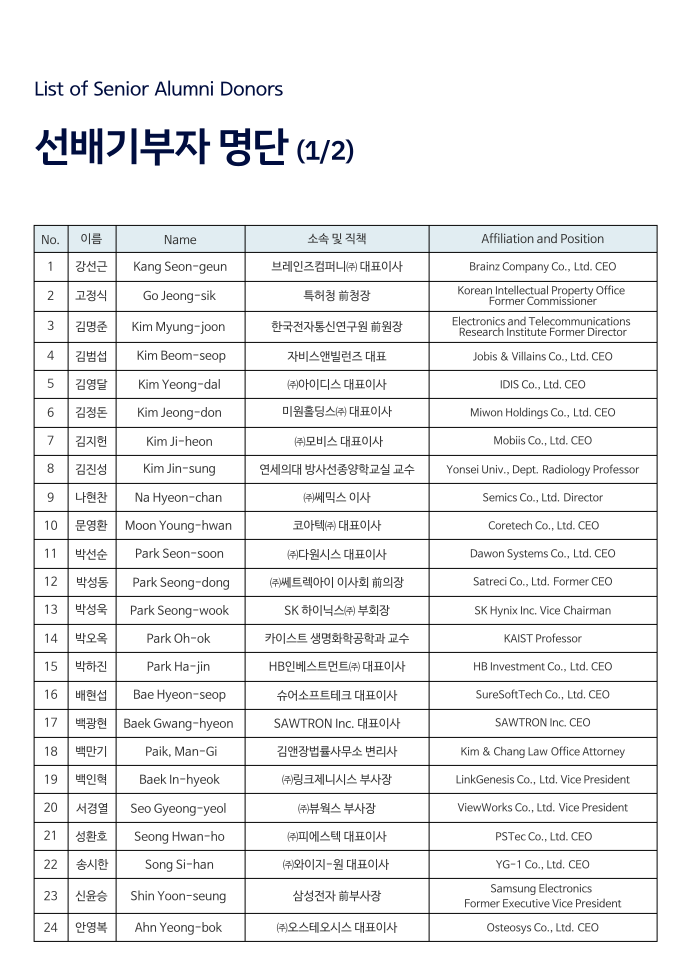 List of Senior Alumni Donors

선배기부자 명단 (1/2)

| No. | 이름 | Name | 소속 및 직책 | Affiliation and Position |
|---|---|---|---|---|
| 1 | 강선근 | Kang Seon-geun | 브레인즈컴퍼니㈜ 대표이사 | Brainz Company Co., Ltd. CEO |
| 2 | 고정식 | Go Jeong-sik | 특허청 前청장 | Korean Intellectual Property Office Former Commissioner |
| 3 | 김명준 | Kim Myung-joon | 한국전자통신연구원 前원장 | Electronics and Telecommunications Research Institute Former Director |
| 4 | 김범섭 | Kim Beom-seop | 자비스앤빌런즈 대표 | Jobis & Villains Co., Ltd. CEO |
| 5 | 김영달 | Kim Yeong-dal | ㈜아이디스 대표이사 | IDIS Co., Ltd. CEO |
| 6 | 김정돈 | Kim Jeong-don | 미원홀딩스㈜ 대표이사 | Miwon Holdings Co., Ltd. CEO |
| 7 | 김지헌 | Kim Ji-heon | ㈜모비스 대표이사 | Mobiis Co., Ltd. CEO |
| 8 | 김진성 | Kim Jin-sung | 연세의대 방사선종양학교실 교수 | Yonsei Univ., Dept. Radiology Professor |
| 9 | 나현찬 | Na Hyeon-chan | ㈜쎄믹스 이사 | Semics Co., Ltd. Director |
| 10 | 문영환 | Moon Young-hwan | 코아텍㈜ 대표이사 | Coretech Co., Ltd. CEO |
| 11 | 박선순 | Park Seon-soon | ㈜다원시스 대표이사 | Dawon Systems Co., Ltd. CEO |
| 12 | 박성동 | Park Seong-dong | ㈜쎄트렉아이 이사회 前의장 | Satreci Co., Ltd. Former CEO |
| 13 | 박성욱 | Park Seong-wook | SK 하이닉스㈜ 부회장 | SK Hynix Inc. Vice Chairman |
| 14 | 박오옥 | Park Oh-ok | 카이스트 생명화학공학과 교수 | KAIST Professor |
| 15 | 박하진 | Park Ha-jin | HB인베스트먼트㈜ 대표이사 | HB Investment Co., Ltd. CEO |
| 16 | 배현섭 | Bae Hyeon-seop | 슈어소프트테크 대표이사 | SureSoftTech Co., Ltd. CEO |
| 17 | 백광현 | Baek Gwang-hyeon | SAWTRON Inc. 대표이사 | SAWTRON Inc. CEO |
| 18 | 백만기 | Paik, Man-Gi | 김앤장법률사무소 변리사 | Kim & Chang Law Office Attorney |
| 19 | 백인혁 | Baek In-hyeok | ㈜링크제니시스 부사장 | LinkGenesis Co., Ltd. Vice President |
| 20 | 서경열 | Seo Gyeong-yeol | ㈜뷰웍스 부사장 | ViewWorks Co., Ltd. Vice President |
| 21 | 성환호 | Seong Hwan-ho | ㈜피에스텍 대표이사 | PSTec Co., Ltd. CEO |
| 22 | 송시한 | Song Si-han | ㈜와이지-원 대표이사 | YG-1 Co., Ltd. CEO |
| 23 | 신윤승 | Shin Yoon-seung | 삼성전자 前부사장 | Samsung Electronics Former Executive Vice President |
| 24 | 안영복 | Ahn Yeong-bok | ㈜오스테오시스 대표이사 | Osteosys Co., Ltd. CEO |